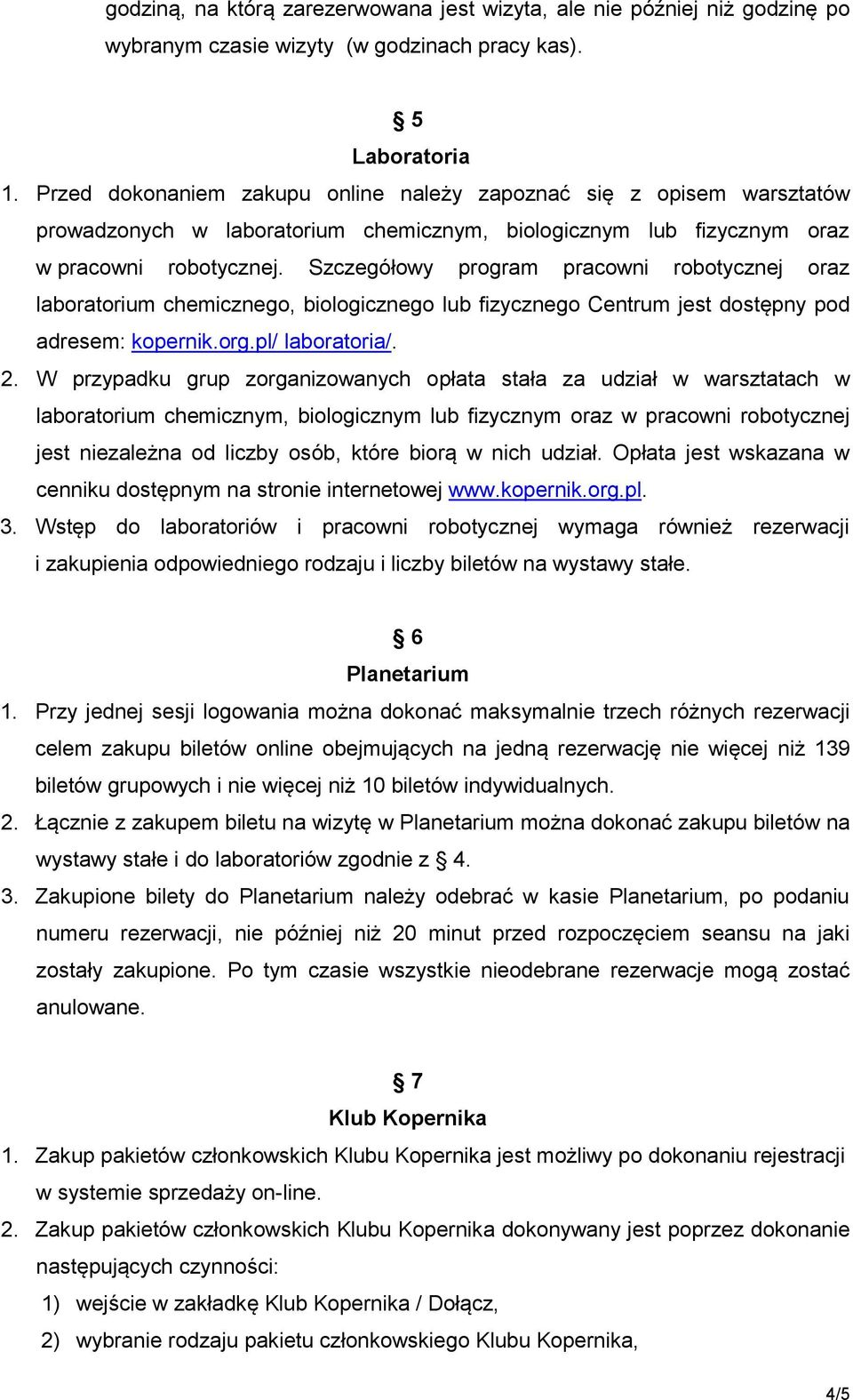 godziną, na którą zarezerwowana jest wizyta, ale nie później niż godzinę po wybranym czasie wizyty (w godzinach pracy kas).

§ 5
Laboratoria

1. Przed dokonaniem zakupu online należy zapoznać się z opisem warsztatów prowadzonych w laboratorium chemicznym, biologicznym lub fizycznym oraz w pracowni robotycznej. Szczegółowy program pracowni robotycznej oraz laboratorium chemicznego, biologicznego lub fizycznego Centrum jest dostępny pod adresem: kopernik.org.pl/ laboratoria/.
2. W przypadku grup zorganizowanych opłata stała za udział w warsztatach w laboratorium chemicznym, biologicznym lub fizycznym oraz w pracowni robotycznej jest niezależna od liczby osób, które biorą w nich udział. Opłata jest wskazana w cenniku dostępnym na stronie internetowej www.kopernik.org.pl.
3. Wstęp do laboratoriów i pracowni robotycznej wymaga również rezerwacji i zakupienia odpowiedniego rodzaju i liczby biletów na wystawy stałe.

§ 6
Planetarium

1. Przy jednej sesji logowania można dokonać maksymalnie trzech różnych rezerwacji celem zakupu biletów online obejmujących na jedną rezerwację nie więcej niż 139 biletów grupowych i nie więcej niż 10 biletów indywidualnych.
2. Łącznie z zakupem biletu na wizytę w Planetarium można dokonać zakupu biletów na wystawy stałe i do laboratoriów zgodnie z § 4.
3. Zakupione bilety do Planetarium należy odebrać w kasie Planetarium, po podaniu numeru rezerwacji, nie później niż 20 minut przed rozpoczęciem seansu na jaki zostały zakupione. Po tym czasie wszystkie nieodebrane rezerwacje mogą zostać anulowane.

§ 7
Klub Kopernika

1. Zakup pakietów członkowskich Klubu Kopernika jest możliwy po dokonaniu rejestracji w systemie sprzedaży on-line.
2. Zakup pakietów członkowskich Klubu Kopernika dokonywany jest poprzez dokonanie następujących czynności:
1) wejście w zakładkę Klub Kopernika / Dołącz,
2) wybranie rodzaju pakietu członkowskiego Klubu Kopernika,

4/5